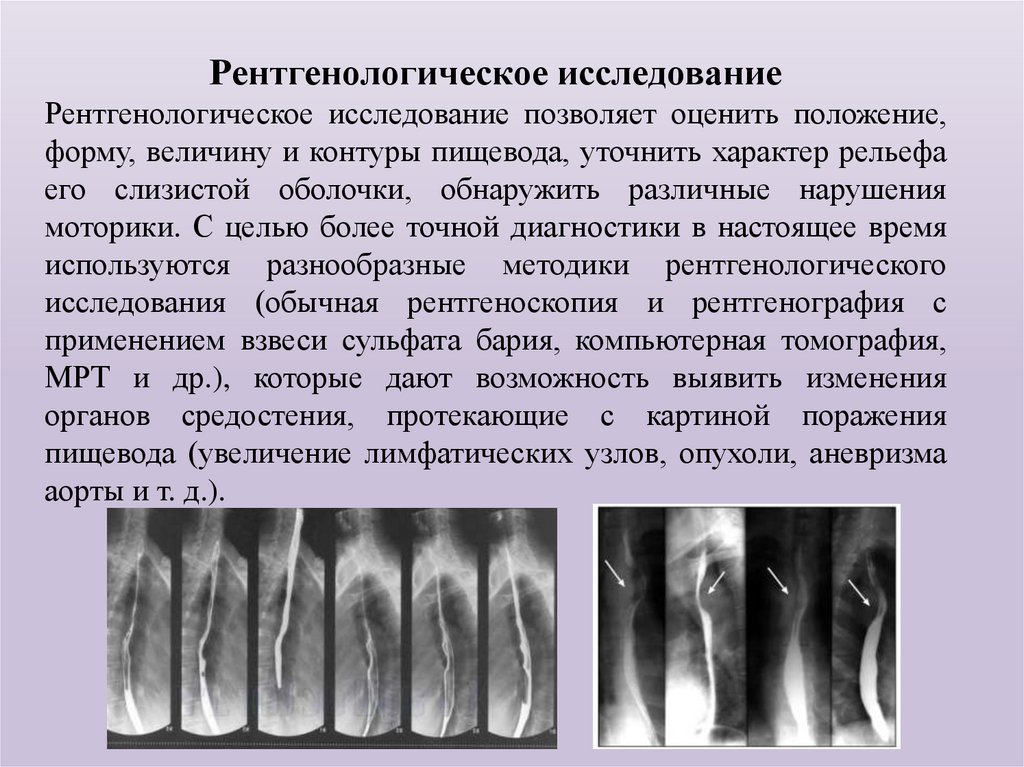 Рентгенологическое исследование

Рентгенологическое исследование позволяет оценить положение, форму, величину и контуры пищевода, уточнить характер рельефа его слизистой оболочки, обнаружить различные нарушения моторики. С целью более точной диагностики в настоящее время используются разнообразные методики рентгенологического исследования (обычная рентгеноскопия и рентгенография с применением взвеси сульфата бария, компьютерная томография, МРТ и др.), которые дают возможность выявить изменения органов средостения, протекающие с картиной поражения пищевода (увеличение лимфатических узлов, опухоли, аневризма аорты и т. д.).